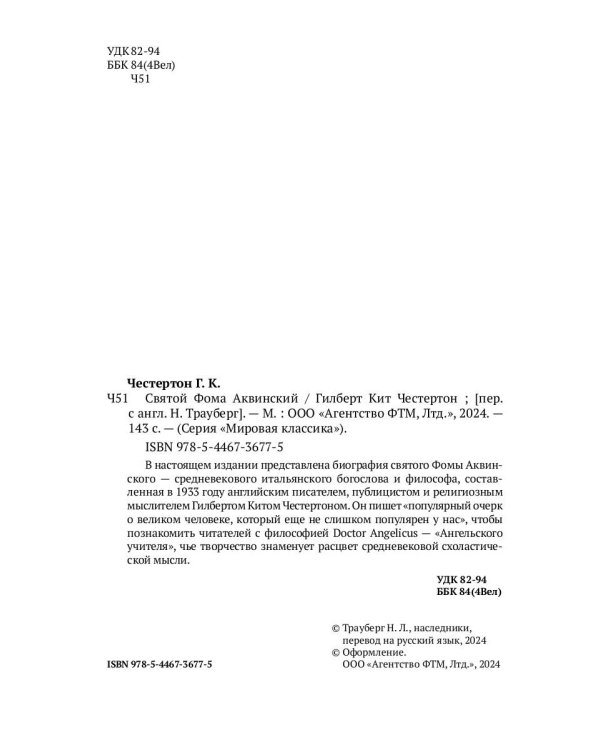 УДК 82-94
ББК 84(4Вел)
Ч51

Честертон Г. К.
Ч51 Святой Фома Аквинский / Гилберт Кит Честертон ; [пер. с англ. Н. Трауберг]. — М. : ООО «Агентство ФТМ, Лтд.», 2024. — 143 с. — (Серия «Мировая классика»).

ISBN 978-5-4467-3677-5

В настоящем издании представлена биография святого Фомы Аквинского — средневекового итальянского богослова и философа, составленная в 1933 году английским писателем, публицистом и религиозным мыслителем Гилбертом Китом Честертоном. Он пишет «популярный очерк о великом человеке, который еще не слишком популярен у нас», чтобы познакомить читателей с философией Doctor Angelicus — «Ангельского учителя», чье творчество знаменует расцвет средневековой схоластической мысли.

УДК 82-94
ББК 84(4Вел)

© Трауберг Н. Л., наследники, перевод на русский язык, 2024
© Оформление.
ООО «Агентство ФТМ, Лтд.», 2024

ISBN 978-5-4467-3677-5